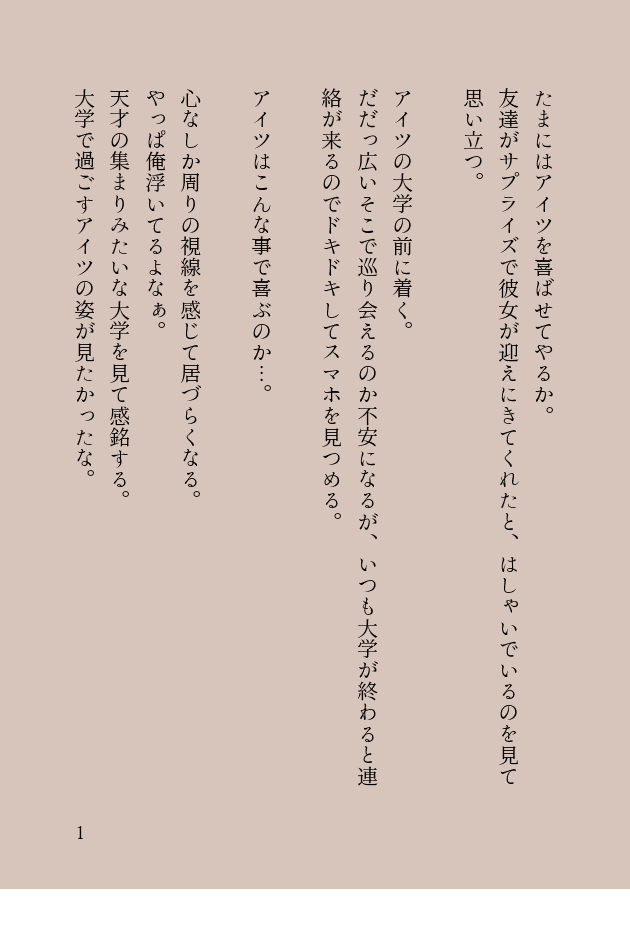 たまにはアイツを喜ばせてやるか。

友達がサプライズで彼女が迎えにきてくれたと、はしゃいでいるのを見て思い立つ。

アイツの大学の前に着く。

だだっ広いそこで巡り会えるのか不安になるが、いつも大学が終わると連絡が来るのでドキドキしてスマホを見つめる。

アイツはこんな事で喜ぶのか…。

心なしか周りの視線を感じて居づらくなる。

やっぱ俺浮いてるよなぁ。

天才の集まりみたいな大学を見て感銘する。

大学で過ごすアイツの姿が見たかったな。

1